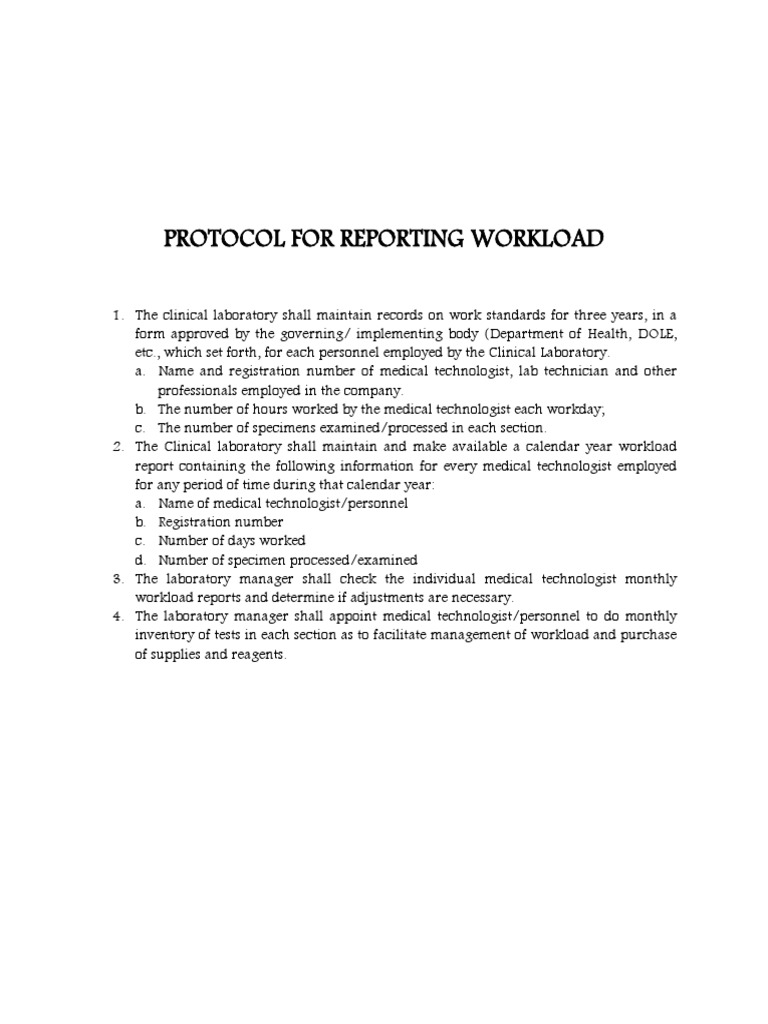 PROTOCOL FOR REPORTING WORKLOAD

1. The clinical laboratory shall maintain records on work standards for three years, in a form approved by the governing/ implementing body (Department of Health, DOLE, etc., which set forth, for each personnel employed by the Clinical Laboratory.
a. Name and registration number of medical technologist, lab technician and other professionals employed in the company.
b. The number of hours worked by the medical technologist each workday;
c. The number of specimens examined/processed in each section.
2. The Clinical laboratory shall maintain and make available a calendar year workload report containing the following information for every medical technologist employed for any period of time during that calendar year:
a. Name of medical technologist/personnel
b. Registration number
c. Number of days worked
d. Number of specimen processed/examined
3. The laboratory manager shall check the individual medical technologist monthly workload reports and determine if adjustments are necessary.
4. The laboratory manager shall appoint medical technologist/personnel to do monthly inventory of tests in each section as to facilitate management of workload and purchase of supplies and reagents.